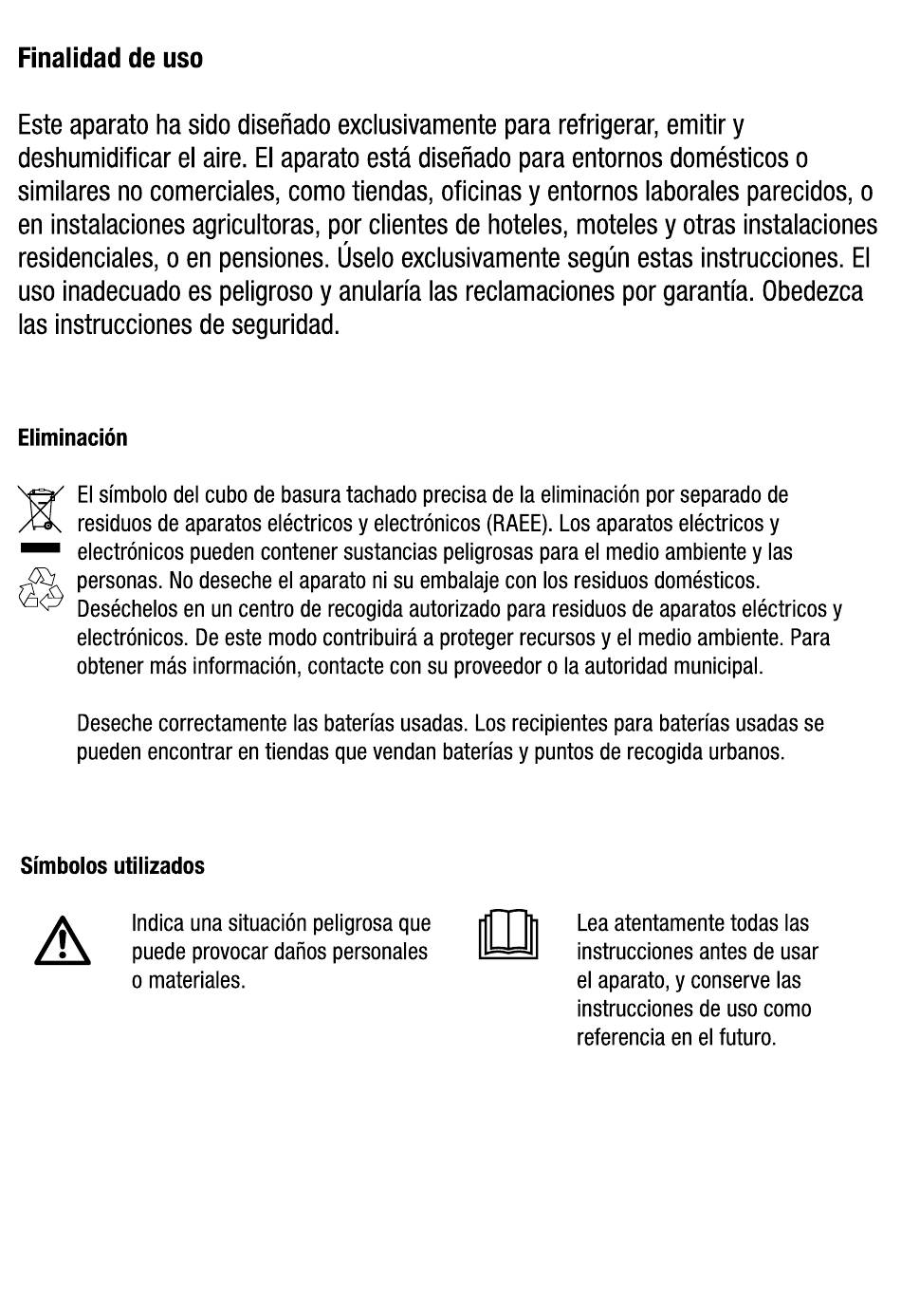 Finalidad de uso

Este aparato ha sido diseñado exclusivamente para refrigerar, emitir y deshumidificar el aire. El aparato está diseñado para entornos domésticos o similares no comerciales, como tiendas, oficinas y entornos laborales parecidos, o en instalaciones agricultoras, por clientes de hoteles, moteles y otras instalaciones residenciales, o en pensiones. Úselo exclusivamente según estas instrucciones. El uso inadecuado es peligroso y anularía las reclamaciones por garantía. Obedezca las instrucciones de seguridad.

Eliminación

El símbolo del cubo de basura tachado precisa de la eliminación por separado de residuos de aparatos eléctricos y electrónicos (RAEE). Los aparatos eléctricos y electrónicos pueden contener sustancias peligrosas para el medio ambiente y las personas. No deseche el aparato ni su embalaje con los residuos domésticos. Deséchelos en un centro de recogida autorizado para residuos de aparatos eléctricos y electrónicos. De este modo contribuirá a proteger recursos y el medio ambiente. Para obtener más información, contacte con su proveedor o la autoridad municipal.

Deseche correctamente las baterías usadas. Los recipientes para baterías usadas se pueden encontrar en tiendas que vendan baterías y puntos de recogida urbanos.

Símbolos utilizados

Indica una situación peligrosa que puede provocar daños personales o materiales.

Lea atentamente todas las instrucciones antes de usar el aparato, y conserve las instrucciones de uso como referencia en el futuro.